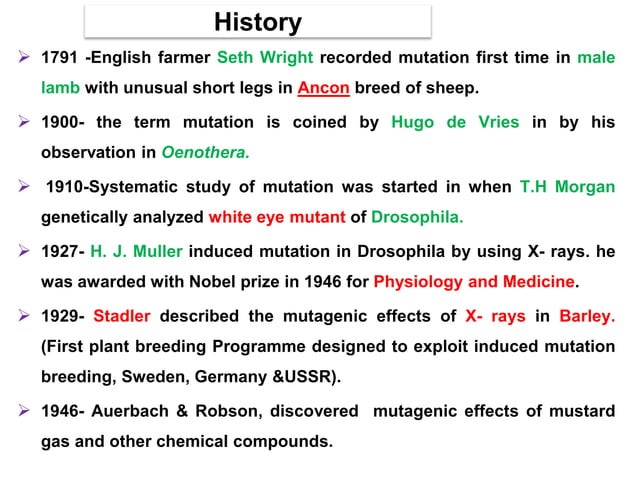 History

➢ 1791 -English farmer Seth Wright recorded mutation first time in male lamb with unusual short legs in Ancon breed of sheep.

➢ 1900- the term mutation is coined by Hugo de Vries in by his observation in Oenothera.

➢ 1910-Systematic study of mutation was started in when T.H Morgan genetically analyzed white eye mutant of Drosophila.

➢ 1927- H. J. Muller induced mutation in Drosophila by using X- rays. he was awarded with Nobel prize in 1946 for Physiology and Medicine.

➢ 1929- Stadler described the mutagenic effects of X- rays in Barley. (First plant breeding Programme designed to exploit induced mutation breeding, Sweden, Germany &USSR).

➢ 1946- Auerbach & Robson, discovered mutagenic effects of mustard gas and other chemical compounds.